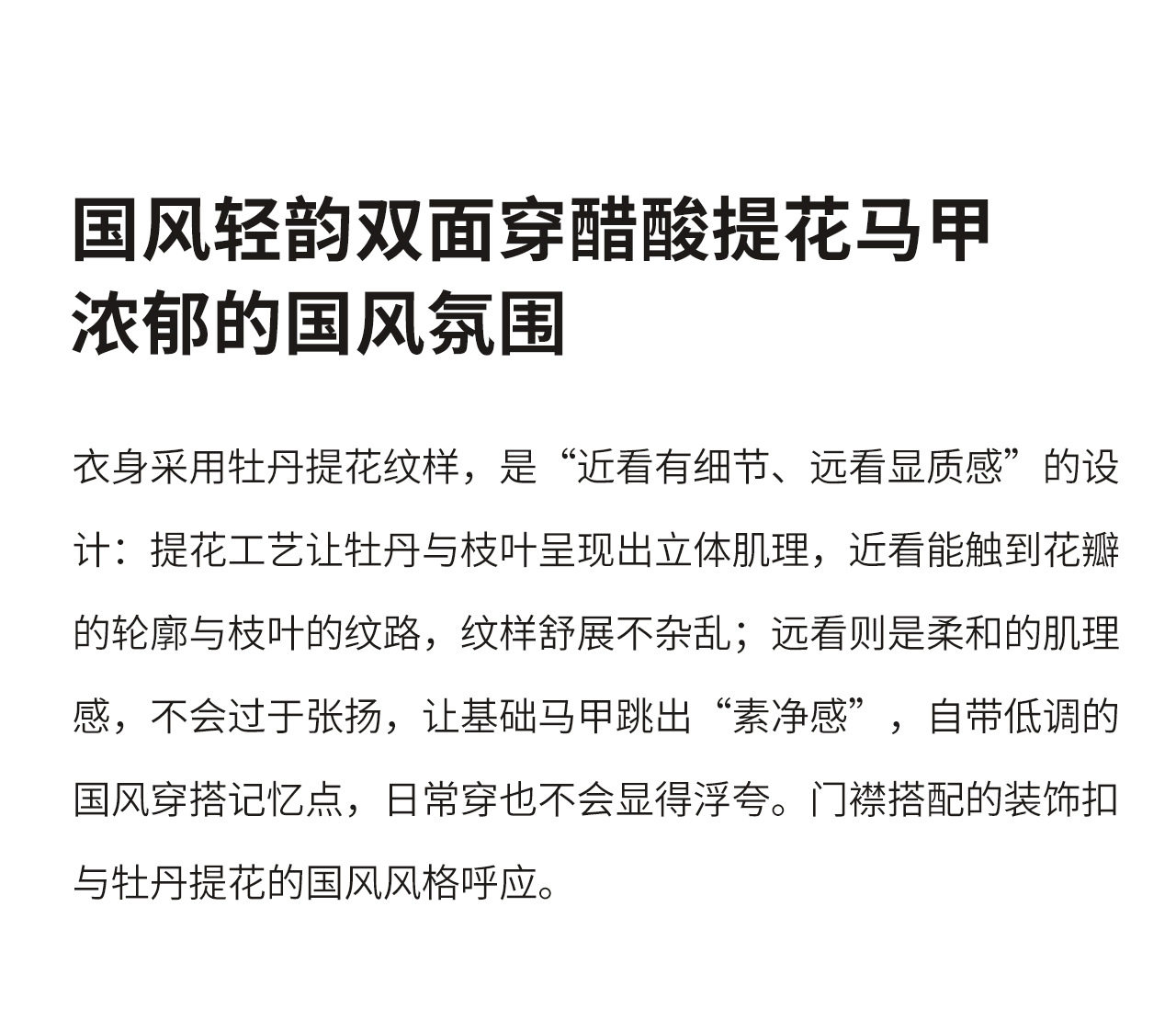 国风轻韵双面穿醋酸提花马甲
浓郁的国风氛围

衣身采用牡丹提花纹样，是“近看有细节、远看显质感”的设计：提花工艺让牡丹与枝叶呈现出立体肌理，近看能触到花瓣的轮廓与枝叶的纹路，纹样舒展不杂乱；远看则是柔和的肌理感，不会过于张扬，让基础马甲跳出“素净感”，自带低调的国风穿搭记忆点，日常穿也不会显得浮夸。门襟搭配的装饰扣与牡丹提花的国风风格呼应。